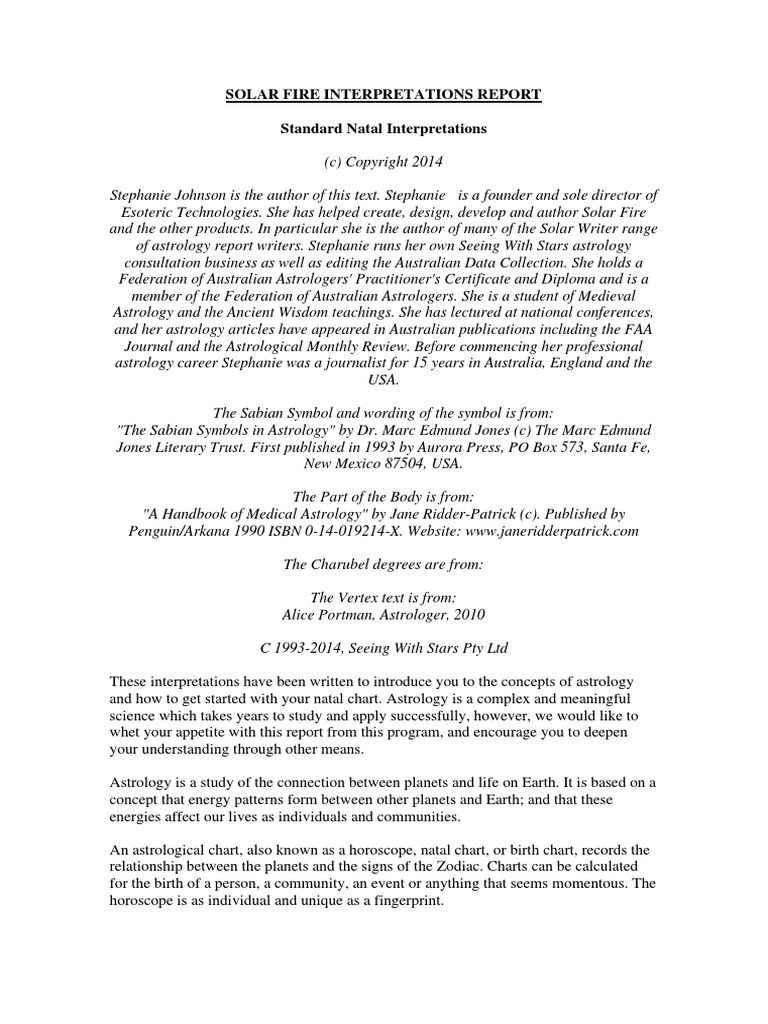 SOLAR FIRE INTERPRETATIONS REPORT

Standard Natal Interpretations

(c) Copyright 2014

Stephanie Johnson is the author of this text. Stephanie is a founder and sole director of Esoteric Technologies. She has helped create, design, develop and author Solar Fire and the other products. In particular she is the author of many of the Solar Writer range of astrology report writers. Stephanie runs her own Seeing With Stars astrology consultation business as well as editing the Australian Data Collection. She holds a Federation of Australian Astrologers' Practitioner's Certificate and Diploma and is a member of the Federation of Australian Astrologers. She is a student of Medieval Astrology and the Ancient Wisdom teachings. She has lectured at national conferences, and her astrology articles have appeared in Australian publications including the FAA Journal and the Astrological Monthly Review. Before commencing her professional astrology career Stephanie was a journalist for 15 years in Australia, England and the USA.

The Sabian Symbol and wording of the symbol is from:
"The Sabian Symbols in Astrology" by Dr. Marc Edmund Jones (c) The Marc Edmund Jones Literary Trust. First published in 1993 by Aurora Press, PO Box 573, Santa Fe, New Mexico 87504, USA.

The Part of the Body is from:
"A Handbook of Medical Astrology" by Jane Ridder-Patrick (c). Published by Penguin/Arkana 1990 ISBN 0-14-019214-X. Website: www.janeridderpatrick.com

The Charubel degrees are from:

The Vertex text is from:
Alice Portman, Astrologer, 2010

C 1993-2014, Seeing With Stars Pty Ltd

These interpretations have been written to introduce you to the concepts of astrology and how to get started with your natal chart. Astrology is a complex and meaningful science which takes years to study and apply successfully, however, we would like to whet your appetite with this report from this program, and encourage you to deepen your understanding through other means.

Astrology is a study of the connection between planets and life on Earth. It is based on a concept that energy patterns form between other planets and Earth; and that these energies affect our lives as individuals and communities.

An astrological chart, also known as a horoscope, natal chart, or birth chart, records the relationship between the planets and the signs of the Zodiac. Charts can be calculated for the birth of a person, a community, an event or anything that seems momentous. The horoscope is as individual and unique as a fingerprint.